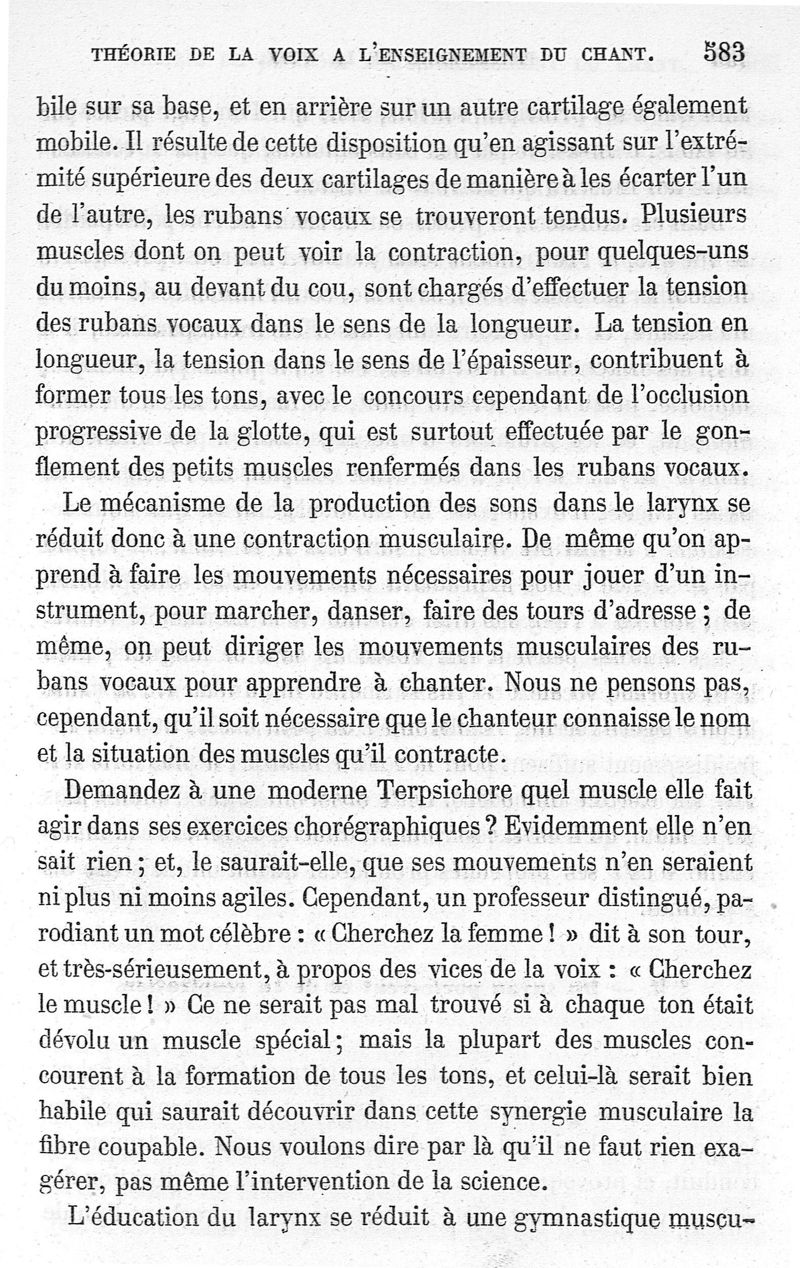 THÉORIE DE LA VOIX A L'ENSEIGNEMENT DU CHANT. 583

bile sur sa base, et en arrière sur un autre cartilage également mobile. Il résulte de cette disposition qu'en agissant sur l'extrémité supérieure des deux cartilages de manière à les écarter l'un de l'autre, les rubans vocaux se trouveront tendus. Plusieurs muscles dont on peut voir la contraction, pour quelques-uns du moins, au devant du cou, sont chargés d'effectuer la tension des rubans vocaux dans le sens de la longueur. La tension en longueur, la tension dans le sens de l'épaisseur, contribuent à former tous les tons, avec le concours cependant de l'occlusion progressive de la glotte, qui est surtout effectuée par le gonflement des petits muscles renfermés dans les rubans vocaux.

Le mécanisme de la production des sons dans le larynx se réduit donc à une contraction musculaire. De même qu'on apprend à faire les mouvements nécessaires pour jouer d'un instrument, pour marcher, danser, faire des tours d'adresse ; de même, on peut diriger les mouvements musculaires des rubans vocaux pour apprendre à chanter. Nous ne pensons pas, cependant, qu'il soit nécessaire que le chanteur connaisse le nom et la situation des muscles qu'il contracte.

Demandez à une moderne Terpsichore quel muscle elle fait agir dans ses exercices chorégraphiques ? Evidemment elle n'en sait rien ; et, le saurait-elle, que ses mouvements n'en seraient ni plus ni moins agiles. Cependant, un professeur distingué, parodiant un mot célèbre : « Cherchez la femme ! » dit à son tour, et très-sérieusement, à propos des vices de la voix : « Cherchez le muscle ! » Ce ne serait pas mal trouvé si à chaque ton était dévolu un muscle spécial ; mais la plupart des muscles concourent à la formation de tous les tons, et celui-là serait bien habile qui saurait découvrir dans cette synergie musculaire la fibre coupable. Nous voulons dire par là qu'il ne faut rien exagérer, pas même l'intervention de la science.

L'éducation du larynx se réduit à une gymnastique muscu-